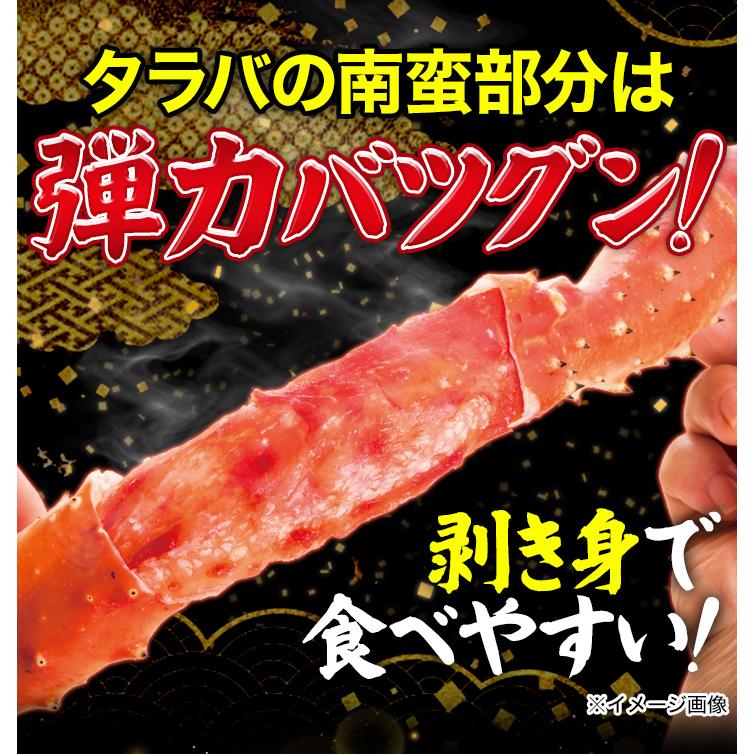 タラバの南蛮部分は
弾力バツグン!

剥き身で
食べやすい!

※イメージ画像